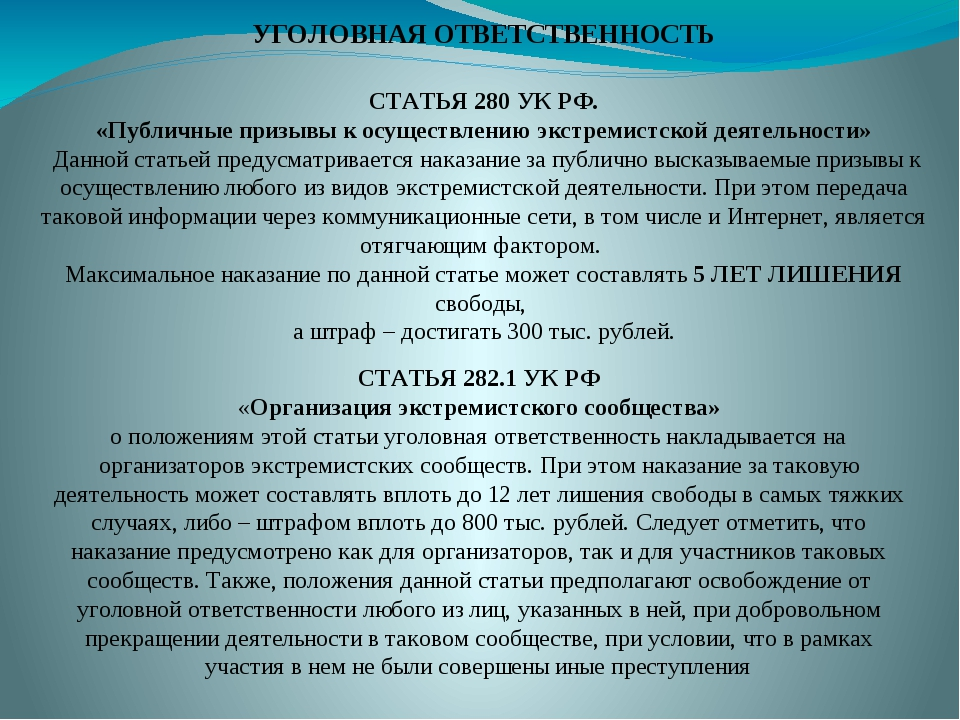 УГОЛОВНАЯ ОТВЕТСТВЕННОСТЬ

СТАТЬЯ 280 УК РФ.
«Публичные призывы к осуществлению экстремистской деятельности»
Данной статьей предусматривается наказание за публично высказываемые призывы к осуществлению любого из видов экстремистской деятельности. При этом передача таковой информации через коммуникационные сети, в том числе и Интернет, является отягчающим фактором.
Максимальное наказание по данной статье может составлять 5 ЛЕТ ЛИШЕНИЯ свободы,
а штраф – достигать 300 тыс. рублей.

СТАТЬЯ 282.1 УК РФ
«Организация экстремистского сообщества»
о положениям этой статьи уголовная ответственность накладывается на организаторов экстремистских сообществ. При этом наказание за таковую деятельность может составлять вплоть до 12 лет лишения свободы в самых тяжких случаях, либо – штрафом вплоть до 800 тыс. рублей. Следует отметить, что наказание предусмотрено как для организаторов, так и для участников таковых сообществ. Также, положения данной статьи предполагают освобождение от уголовной ответственности любого из лиц, указанных в ней, при добровольном прекращении деятельности в таковом сообществе, при условии, что в рамках участия в нем не были совершены иные преступления